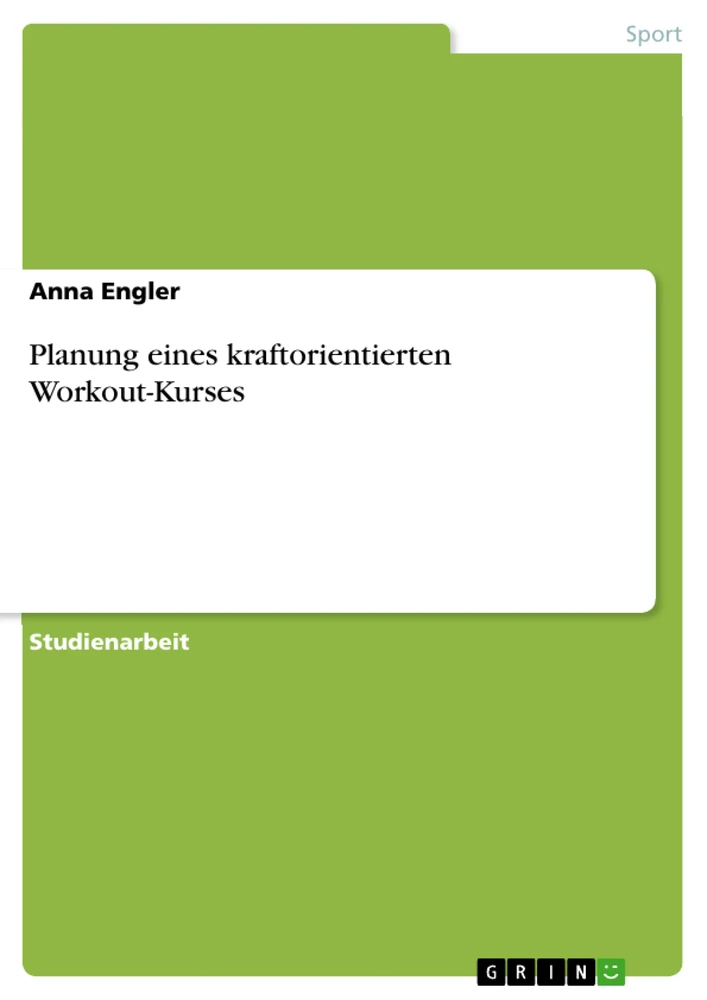 Sport

Anna Engler

Planung eines kraftorientierten Workout-Kurses

Studienarbeit

GRIN